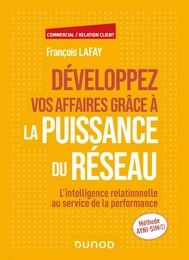 COMMERCIAL / RELATION CLIENT

François LAFAY

DÉVELOPPEZ VOS AFFAIRES GRÂCE À LA PUISSANCE DU RÉSEAU

L'intelligence relationnelle au service de la performance

Méthode AYNI-SIM©

DUNOD